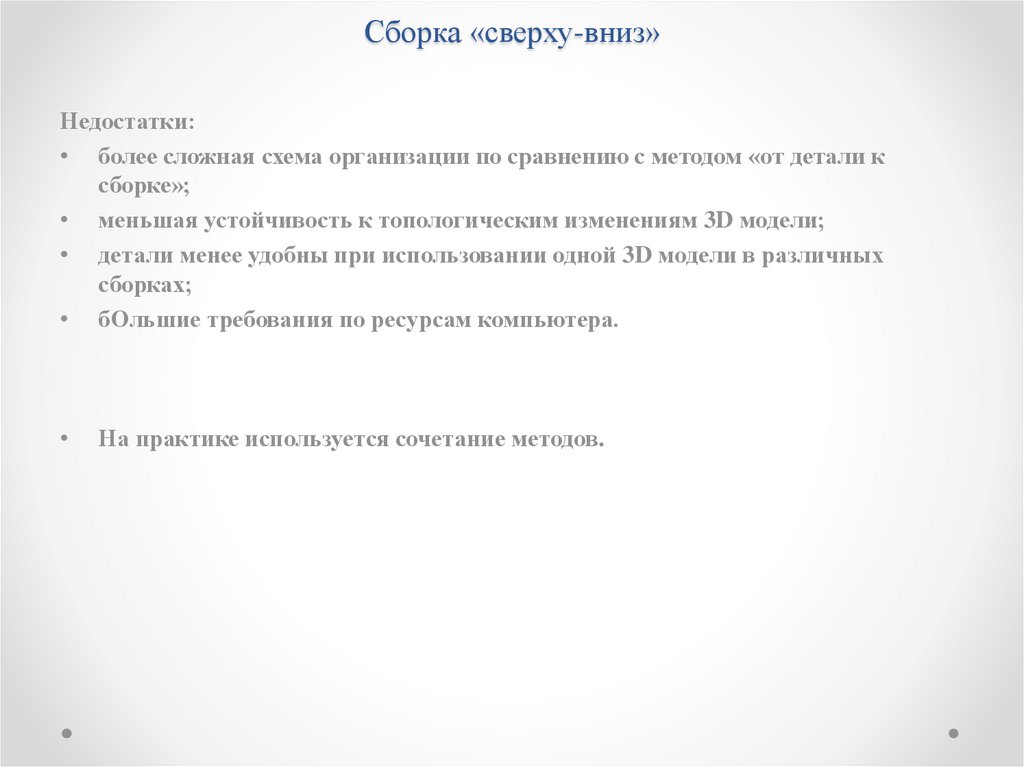 Сборка «сверху-вниз»

Недостатки:

• более сложная схема организации по сравнению с методом «от детали к сборке»;
• меньшая устойчивость к топологическим изменениям 3D модели;
• детали менее удобны при использовании одной 3D модели в различных сборках;
• бОльшие требования по ресурсам компьютера.

• На практике используется сочетание методов.